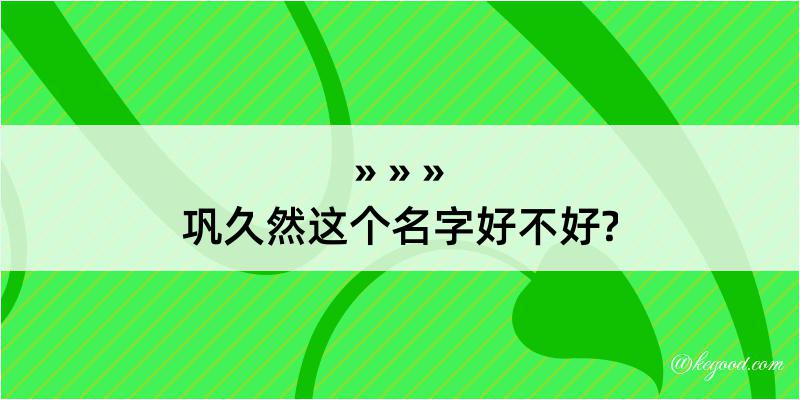 » » »
巩久然这个名字好不好?

@kegood.com